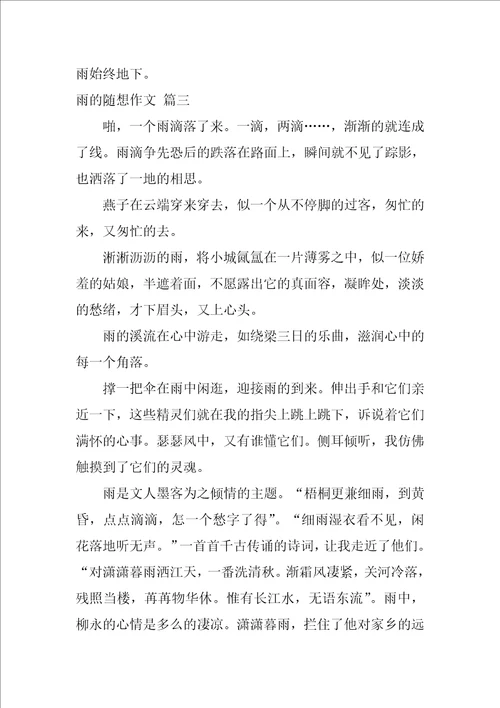 雨始终地下。

雨的随想作文 篇三

啪，一个雨滴落了来。一滴，两滴……，渐渐的就连成了线。雨滴争先恐后的跌落在路面上，瞬间就不见了踪影，也洒落了一地的相思。

燕子在云端穿来穿去，似一个从不停脚的过客，匆忙的来，又匆忙的去。

淅淅沥沥的雨，将小城氤氲在一片薄雾之中，似一位娇羞的姑娘，半遮着面，不愿露出它的真面容，凝眸处，淡淡的愁绪，才下眉头，又上心头。

雨的溪流在心中游走，如绕梁三日的乐曲，滋润心中的每一个角落。

撑一把伞在雨中闲逛，迎接雨的到来。伸出手和它们亲近一下，这些精灵们就在我的指尖上跳上跳下，诉说着它们满怀的心事。瑟瑟风中，又有谁懂它们。侧耳倾听，我仿佛触摸到了它们的灵魂。

雨是文人墨客为之倾情的主题。“梧桐更兼细雨，到黄昏，点点滴滴，怎一个愁字了得”。“细雨湿衣看不见，闲花落地听无声。”一首首千古传诵的诗词，让我走近了他们。“对潇潇暮雨洒江天，一番洗清秋。渐霜风凄紧，关河冷落，残照当楼，苒苒物华休。惟有长江水，无语东流”。雨中，柳永的心情是多么的凄凉。潇潇暮雨，拦住了他对家乡的远